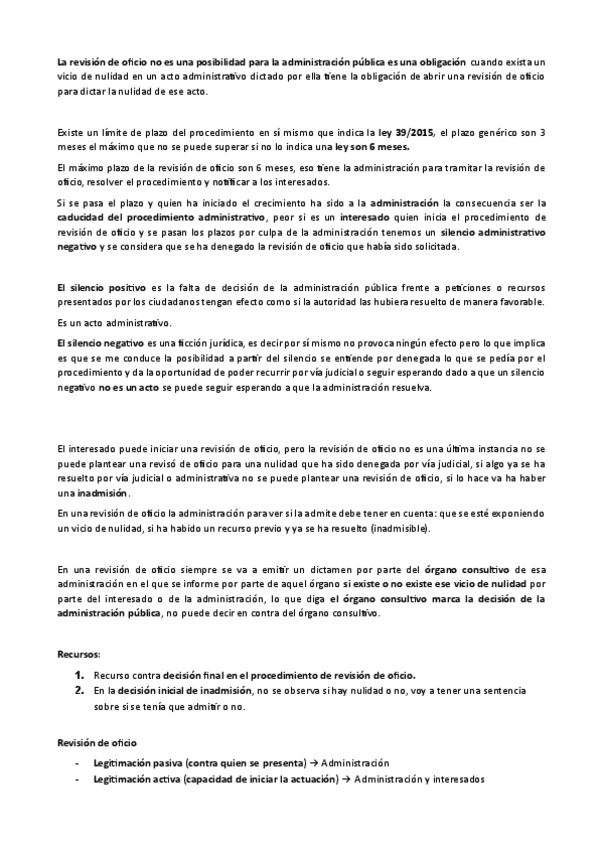 La revisión de oficio no es una posibilidad para la administración pública es una obligación cuando exista un vicio de nulidad en un acto administrativo dictado por ella tiene la obligación de abrir una revisión de oficio para dictar la nulidad de ese acto.

Existe un límite de plazo del procedimiento en sí mismo que indica la ley 39/2015, el plazo genérico son 3 meses el máximo que no se puede superar si no lo indica una ley son 6 meses.

El máximo plazo de la revisión de oficio son 6 meses, eso tiene la administración para tramitar la revisión de oficio, resolver el procedimiento y notificar a los interesados.

Si se pasa el plazo y quien ha iniciado el crecimiento ha sido a la administración la consecuencia ser la caducidad del procedimiento administrativo, peor si es un interesado quien inicia el procedimiento de revisión de oficio y se pasan los plazos por culpa de la administración tenemos un silencio administrativo negativo y se considera que se ha denegado la revisión de oficio que había sido solicitada.

El silencio positivo es la falta de decisión de la administración pública frente a peticiones o recursos presentados por los ciudadanos tengan efecto como si la autoridad las hubiera resuelto de manera favorable.

Es un acto administrativo.

El silencio negativo es una ficción jurídica, es decir por sí mismo no provoca ningún efecto pero lo que implica es que se me conduce la posibilidad a partir del silencio se entiende por denegada lo que se pedía por el procedimiento y da la oportunidad de poder recurrir por vía judicial o seguir esperando dado a que un silencio negativo no es un acto se puede seguir esperando a que la administración resuelva.

El interesado puede iniciar una revisión de oficio, pero la revisión de oficio no es una última instancia no se puede plantear una revisó de oficio para una nulidad que ha sido denegada por vía judicial, si algo ya se ha resuelto por vía judicial o administrativa no se puede plantear una revisión de oficio, si lo hace va ha haber una inadmisión.

En una revisión de oficio la administración para ver si la admite debe tener en cuenta: que se esté exponiendo un vicio de nulidad, si ha habido un recurso previo y ya se ha resuelto (inadmisible).

En una revisión de oficio siempre se va a emitir un dictamen por parte del órgano consultivo de esa administración en el que se informe por parte de aquel órgano si existe o no existe ese vicio de nulidad por parte del interesado o de la administración, lo que diga el órgano consultivo marca la decisión de la administración pública, no puede decir en contra del órgano consultivo.

Recursos:

1. Recurso contra decisión final en el procedimiento de revisión de oficio.
2. En la decisión inicial de inadmisión, no se observa si hay nulidad o no, voy a tener una sentencia sobre si se tenía que admitir o no.

Revisión de oficio

- Legitimación pasiva (contra quien se presenta) → Administración
- Legitimación activa (capacidad de iniciar la actuación) → Administración y interesados